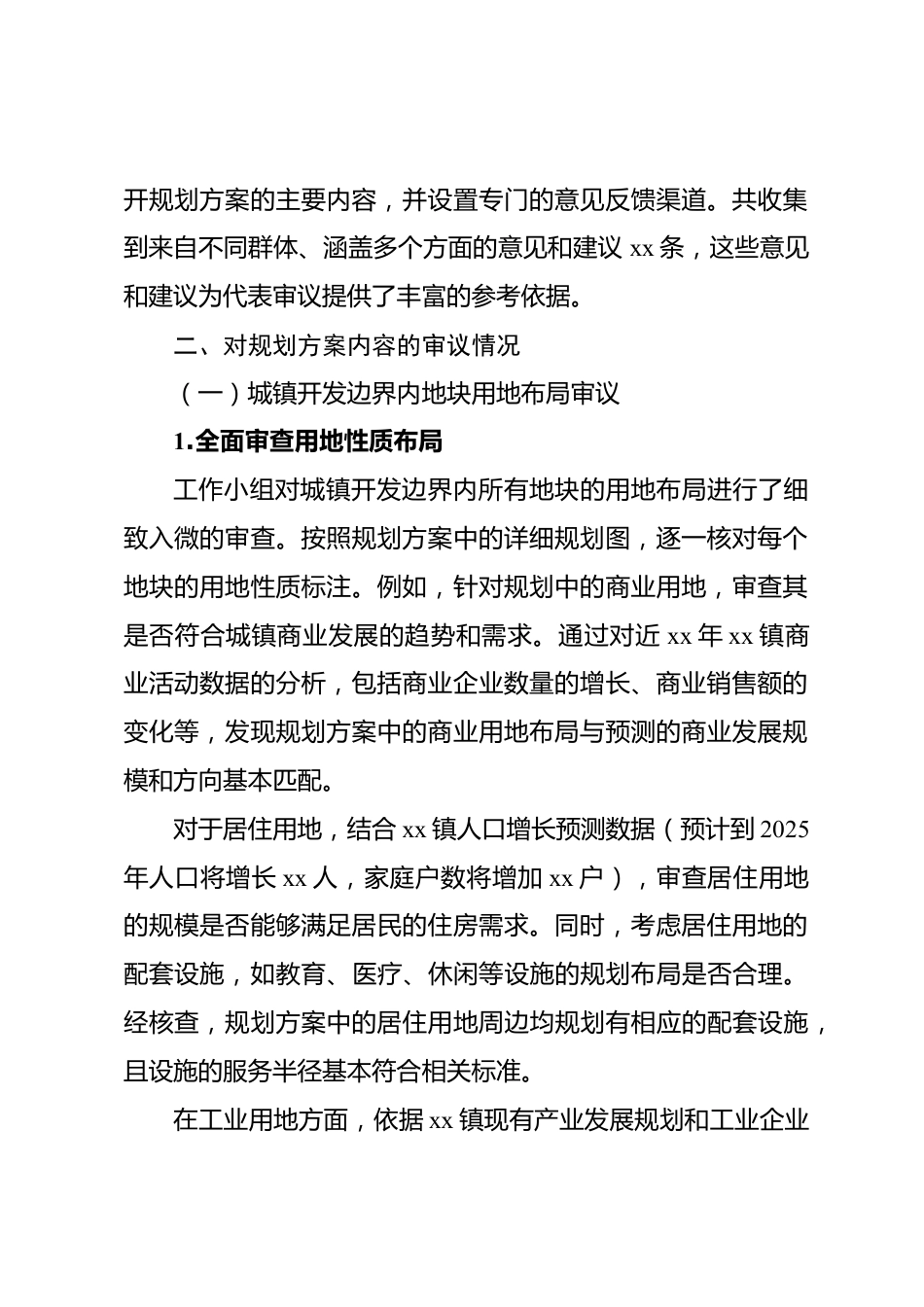 开规划方案的主要内容，并设置专门的意见反馈渠道。共收集到来自不同群体、涵盖多个方面的意见和建议 xx 条，这些意见和建议为代表审议提供了丰富的参考依据。

二、对规划方案内容的审议情况

（一）城镇开发边界内地块用地布局审议

1.全面审查用地性质布局

工作小组对城镇开发边界内所有地块的用地布局进行了细致入微的审查。按照规划方案中的详细规划图，逐一核对每个地块的用地性质标注。例如，针对规划中的商业用地，审查其是否符合城镇商业发展的趋势和需求。通过对近 xx 年 xx 镇商业活动数据的分析，包括商业企业数量的增长、商业销售额的变化等，发现规划方案中的商业用地布局与预测的商业发展规模和方向基本匹配。

对于居住用地，结合 xx 镇人口增长预测数据（预计到 2025 年人口将增长 xx 人，家庭户数将增加 xx 户），审查居住用地的规模是否能够满足居民的住房需求。同时，考虑居住用地的配套设施，如教育、医疗、休闲等设施的规划布局是否合理。经核查，规划方案中的居住用地周边均规划有相应的配套设施，且设施的服务半径基本符合相关标准。

在工业用地方面，依据 xx 镇现有产业发展规划和工业企业